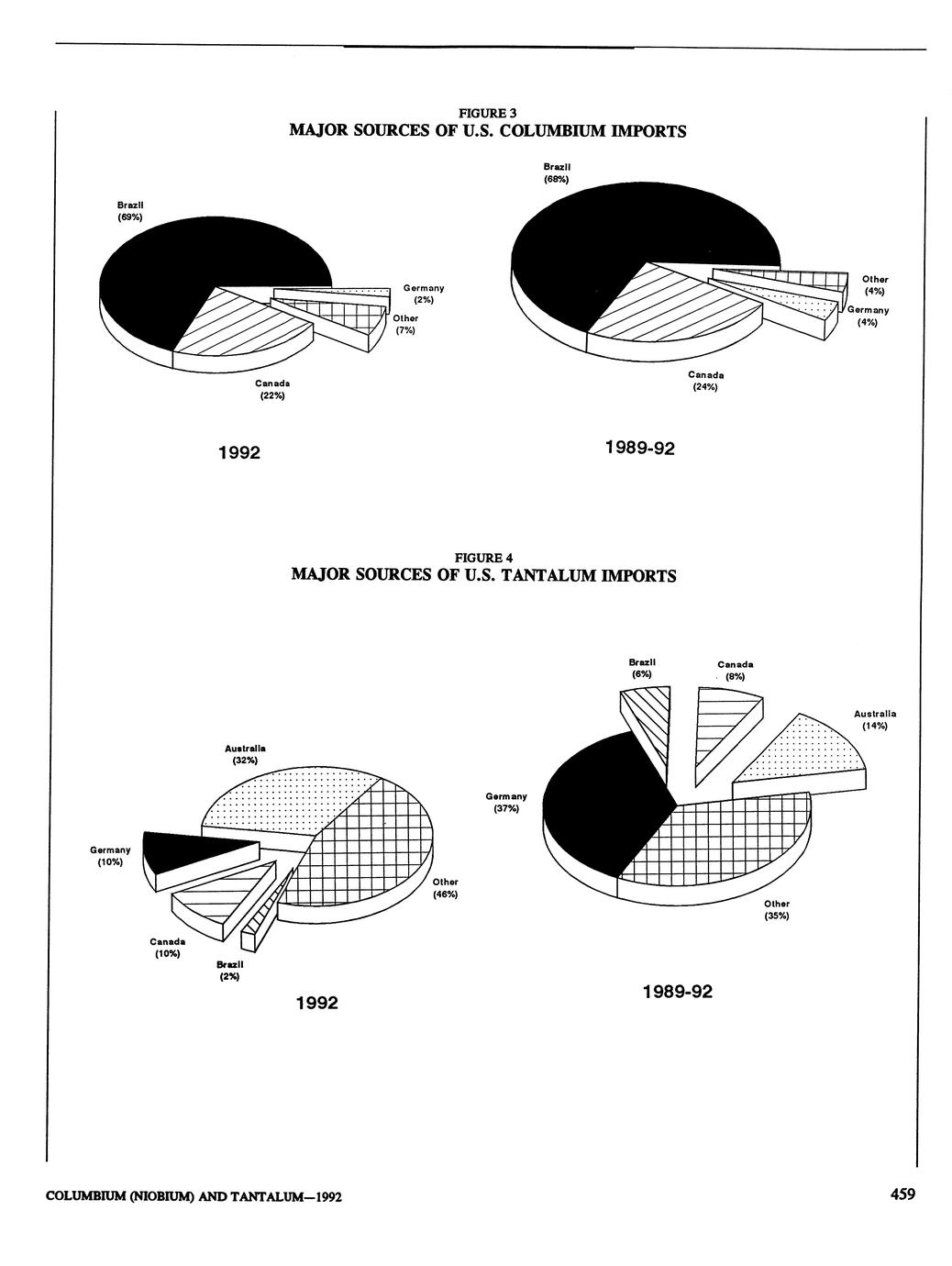 FIGURE 3
MAJOR SOURCES OF U.S. COLUMBIUM IMPORTS

Brazil
(69%)

Germany
(2%)

Other
(7%)

Canada
(22%)

1992

Brazil
(68%)

Other
(4%)

Germany
(4%)

Canada
(24%)

1989-92

FIGURE 4
MAJOR SOURCES OF U.S. TANTALUM IMPORTS

Australia
(32%)

Germany
(10%)

Other
(46%)

Canada
(10%)

Brazil
(2%)

1992

Brazil
(6%)

Canada
(8%)

Australia
(14%)

Germany
(37%)

Other
(35%)

1989-92

COLUMBIUM (NIOBIUM) AND TANTALUM—1992

459